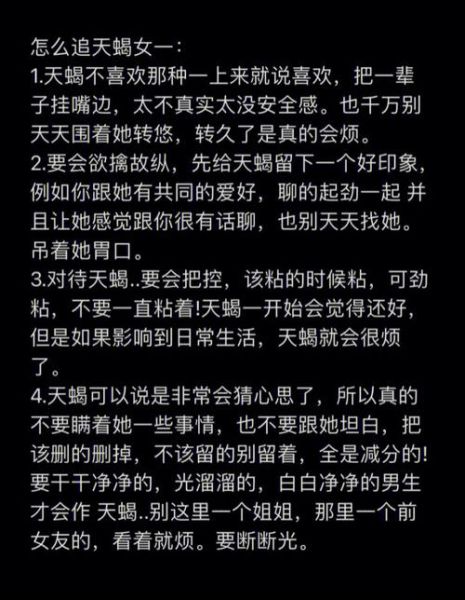 怎么追天蝎女一：
1.天蝎不喜欢那种一上来就说喜欢，把一辈子挂嘴边，太不真实太没安全感。也千万别天天围着她转悠，转久了是真的会烦。
2.要会欲擒故纵，先给天蝎留下一个好印象，例如你跟她有共同的爱好，聊的起劲一起 并且让她感觉跟你很有话聊，也别天天找她。吊着她胃口。
3.对待天蝎..要会把控，该粘的时候粘，可劲粘，不要一直粘着!天蝎一开始会觉得还好，但是如果影响到日常生活，天蝎就会很烦了。
4.天蝎可以说是非常会猜心思了，所以真的不要瞒着她一些事情，也不要跟她坦白，把该删的删掉，不该留的别留着，全是减分的!要干干净净的，光溜溜的，白白净净的男生才会作 天蝎..别这里一个姐姐，那里一个前女友的，看着就烦。要断断光。